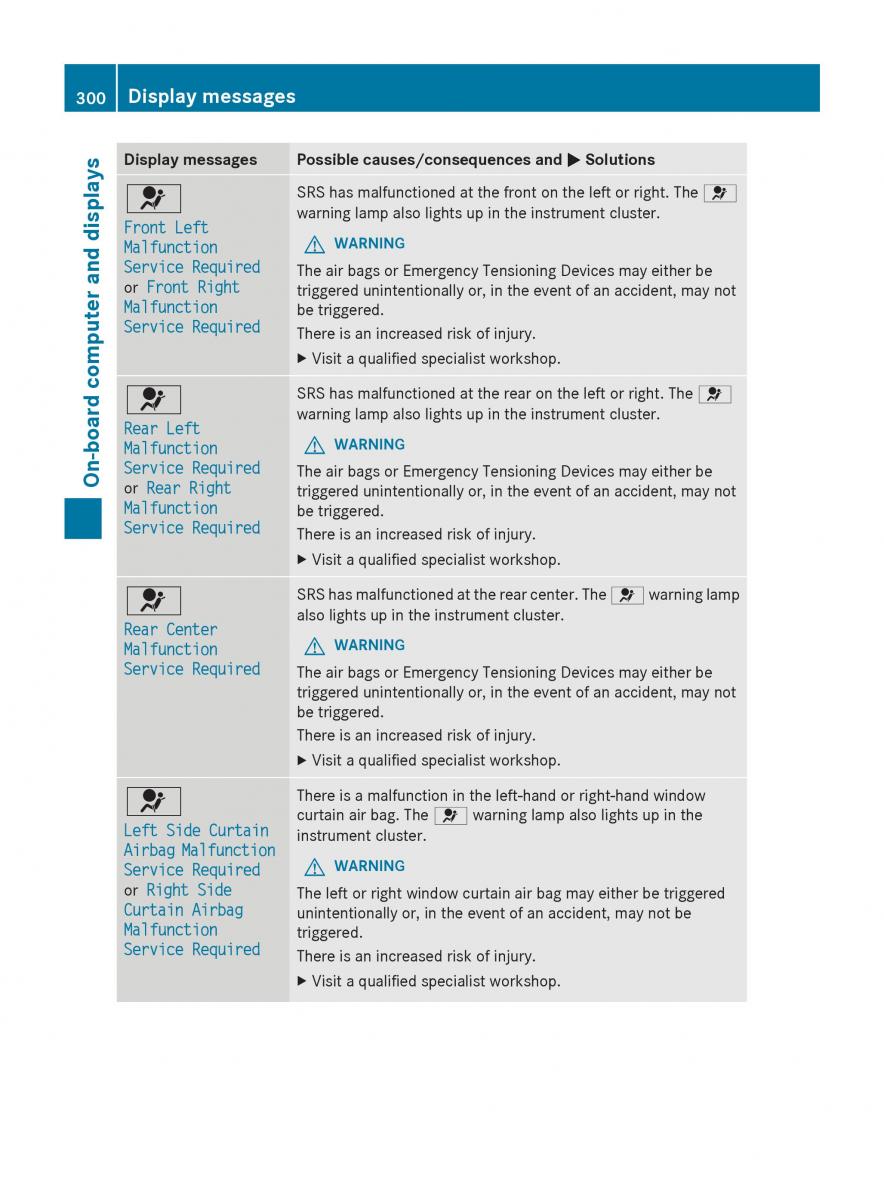 300 Display messages

On-board computer and displays

| Display messages | Possible causes/consequences and ▶ Solutions |
|---|---|
| Front Left Malfunction Service Required or Front Right Malfunction Service Required | SRS has malfunctioned at the front on the left or right. The warning lamp also lights up in the instrument cluster. ⚠ WARNING The air bags or Emergency Tensioning Devices may either be triggered unintentionally or, in the event of an accident, may not be triggered. There is an increased risk of injury. ▶ Visit a qualified specialist workshop. |
| Rear Left Malfunction Service Required or Rear Right Malfunction Service Required | SRS has malfunctioned at the rear on the left or right. The warning lamp also lights up in the instrument cluster. ⚠ WARNING The air bags or Emergency Tensioning Devices may either be triggered unintentionally or, in the event of an accident, may not be triggered. There is an increased risk of injury. ▶ Visit a qualified specialist workshop. |
| Rear Center Malfunction Service Required | SRS has malfunctioned at the rear center. The warning lamp also lights up in the instrument cluster. ⚠ WARNING The air bags or Emergency Tensioning Devices may either be triggered unintentionally or, in the event of an accident, may not be triggered. There is an increased risk of injury. ▶ Visit a qualified specialist workshop. |
| Left Side Curtain Airbag Malfunction Service Required or Right Side Curtain Airbag Malfunction Service Required | There is a malfunction in the left-hand or right-hand window curtain air bag. The warning lamp also lights up in the instrument cluster. ⚠ WARNING The left or right window curtain air bag may either be triggered unintentionally or, in the event of an accident, may not be triggered. There is an increased risk of injury. ▶ Visit a qualified specialist workshop. |